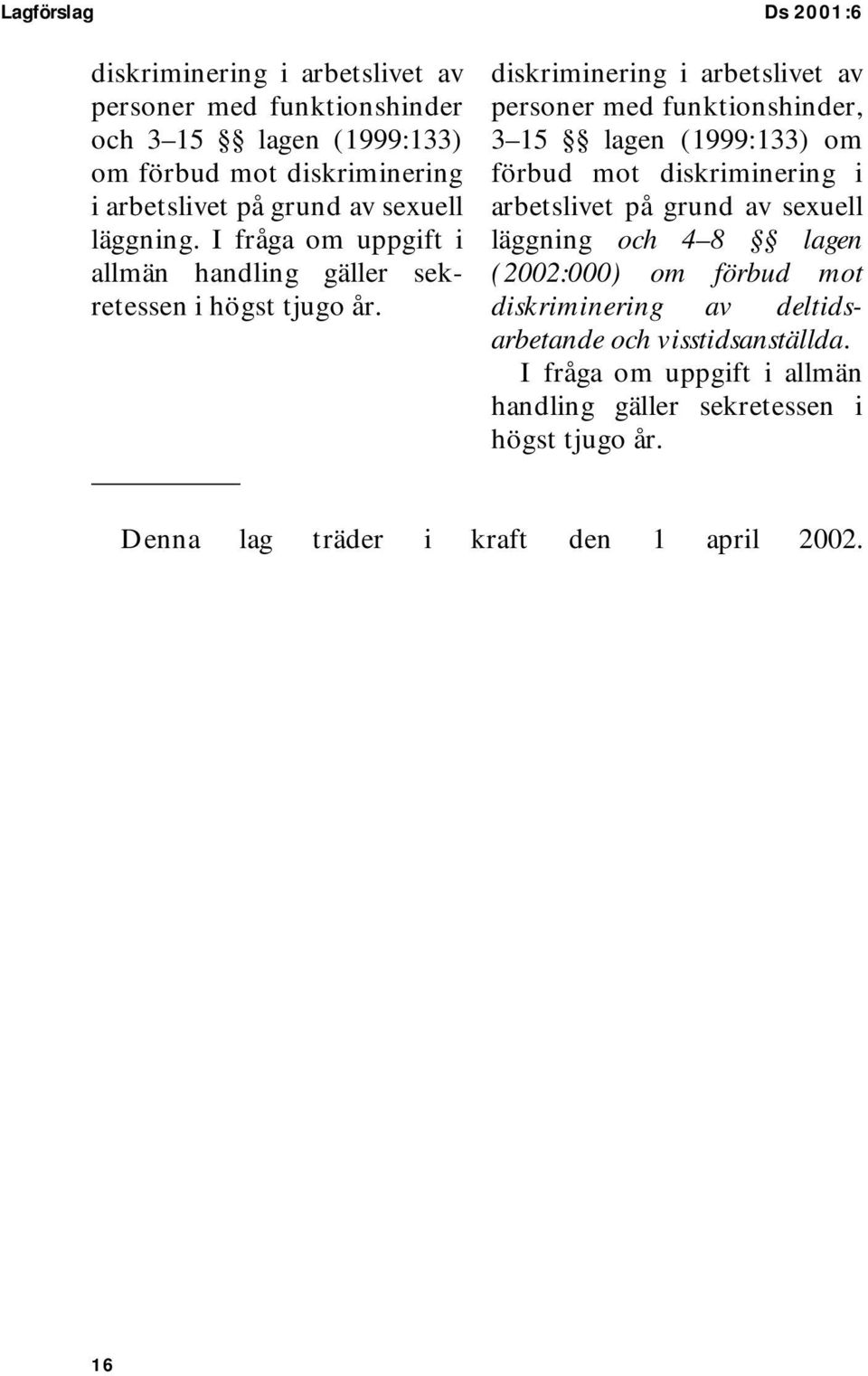 Lagförslag

Ds 2001:6

diskriminering i arbetslivet av personer med funktionshinder och 3–15 §§ lagen (1999:133) om förbud mot diskriminering i arbetslivet på grund av sexuell läggning. I fråga om uppgift i allmän handling gäller sekretessen i högst tjugo år.

diskriminering i arbetslivet av personer med funktionshinder, 3–15 §§ lagen (1999:133) om förbud mot diskriminering i arbetslivet på grund av sexuell läggning och 4–8 §§ lagen (2002:000) om förbud mot diskriminering av deltidsarbetande och visstidsanställda.

I fråga om uppgift i allmän handling gäller sekretessen i högst tjugo år.

Denna lag träder i kraft den 1 april 2002.

16